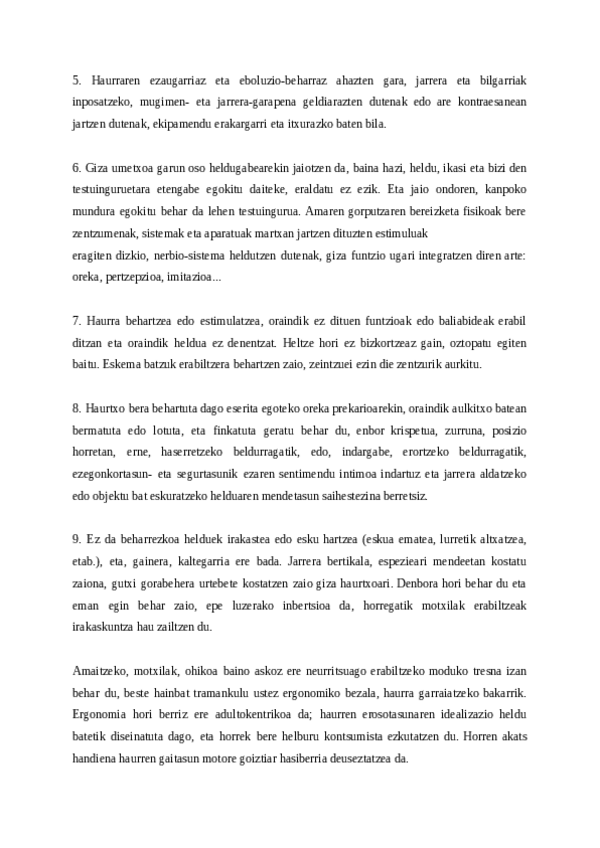 5. Haurraren ezaugarriaz eta eboluzio-beharraz ahazten gara, jarrera eta bilgarriak inposatzeko, mugimen- eta jarrera-garapena geldiarazten dutenak edo are kontraesanean jartzen dutenak, ekipamendu erakargarri eta itxurazko baten bila.

6. Giza umetxoa garun oso heldugabearekin jaiotzen da, baina hazi, heldu, ikasi eta bizi den testuinguruetara etengabe egokitu daiteke, eraldatu ez ezik. Eta jaio ondoren, kanpoko mundura egokitu behar da lehen testuingurua. Amaren gorputzaren bereizketa fisikoak bere zentzumenak, sistemak eta aparatuak martxan jartzen dituzten estimuluak eragiten dizkio, nerbio-sistema heldutzen dutenak, giza funtzio ugari integratzen diren arte: oreka, pertzepzioa, imitazioa...

7. Haurra behartzea edo estimulatzea, oraindik ez dituen funtzioak edo baliabideak erabil ditzan eta oraindik heldua ez denentzat. Heltze hori ez bizkortzeaz gain, oztopatu egiten baitu. Eskema batzuk erabiltzera behartzen zaio, zeintzuei ezin die zentzurik aurkitu.

8. Haurtxo bera behartuta dago eserita egoteko oreka prekarioarekin, oraindik aulkitxo batean bermatuta edo lotuta, eta finkatuta geratu behar du, enbor krispetua, zurruna, posizio horretan, erne, haserretzeko beldurragatik, edo, indargabe, erortzeko beldurragatik, ezegonkortasun- eta segurtasunik ezaren sentimendu intimoa indartuz eta jarrera aldatzeko edo objektu bat eskuratzeko helduaren mendetasun saihestezina berretsiz.

9. Ez da beharrezkoa helduek irakastea edo esku hartzea (eskua ematea, lurretik altxatzea, etab.), eta, gainera, kaltegarria ere bada. Jarrera bertikala, espezieari mendeetan kostatu zaiona, gutxi gorabehera urtebete kostatzen zaio giza haurtxoari. Denbora hori behar du eta eman egin behar zaio, epe luzerako inbertsioa da, horregatik motxilak erabiltzeak irakaskuntza hau zailtzen du.

Amaitzeko, motxilak, ohikoa baino askoz ere neurritsuago erabiltzeko moduko tresna izan behar du, beste hainbat tramankulu ustez ergonomiko bezala, haurra garraiatzeko bakarrik. Ergonomia hori berriz ere adultokentrikoa da; haurren erosotasunaren idealizazio heldu batetik diseinatuta dago, eta horrek bere helburu kontsumista ezkutatzen du. Horren akats handiena haurren gaitasun motore goiztiar hasiberria deuseztatzea da.